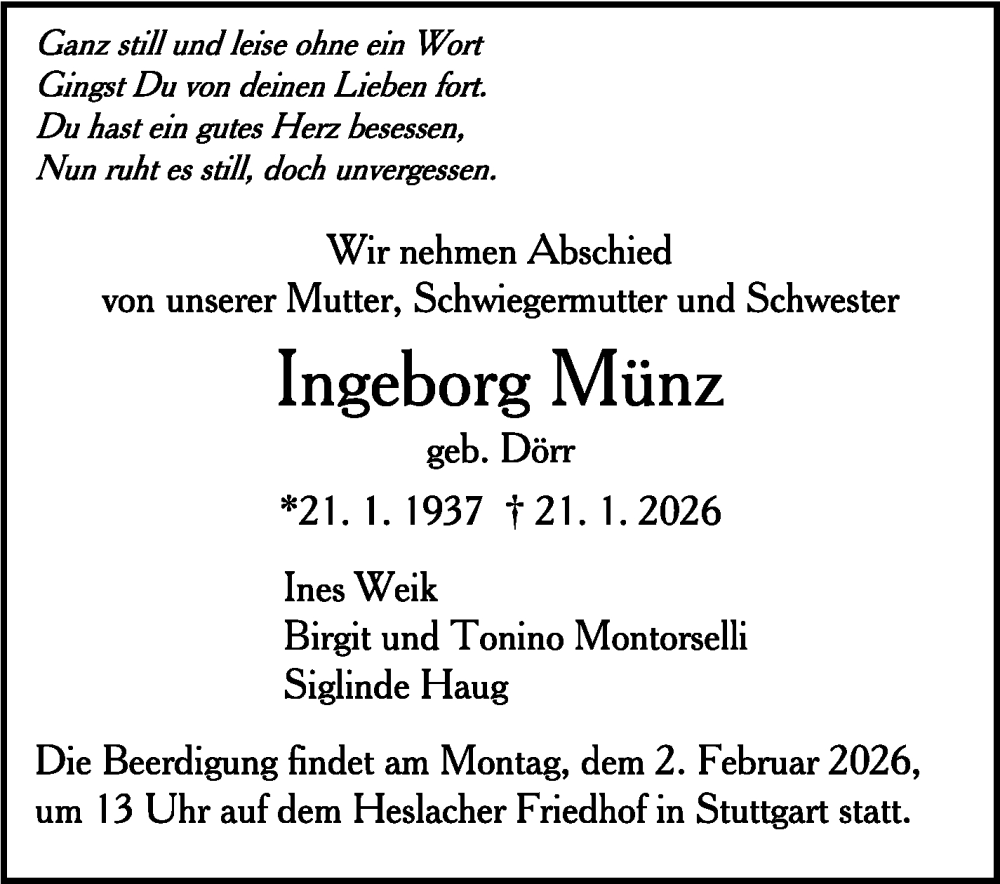 Ganz still und leise ohne ein Wort
Gingst Du von deinen Lieben fort.
Du hast ein gutes Herz besessen,
Nun ruht es still, doch unvergessen.

Wir nehmen Abschied
von unserer Mutter, Schwiegermutter und Schwester

Ingeborg Münz

geb. Dörr

*21. 1. 1937 † 21. 1. 2026

Ines Weik
Birgit und Tonino Montorselli
Siglinde Haug

Die Beerdigung findet am Montag, dem 2. Februar 2026, um 13 Uhr auf dem Heslacher Friedhof in Stuttgart statt.